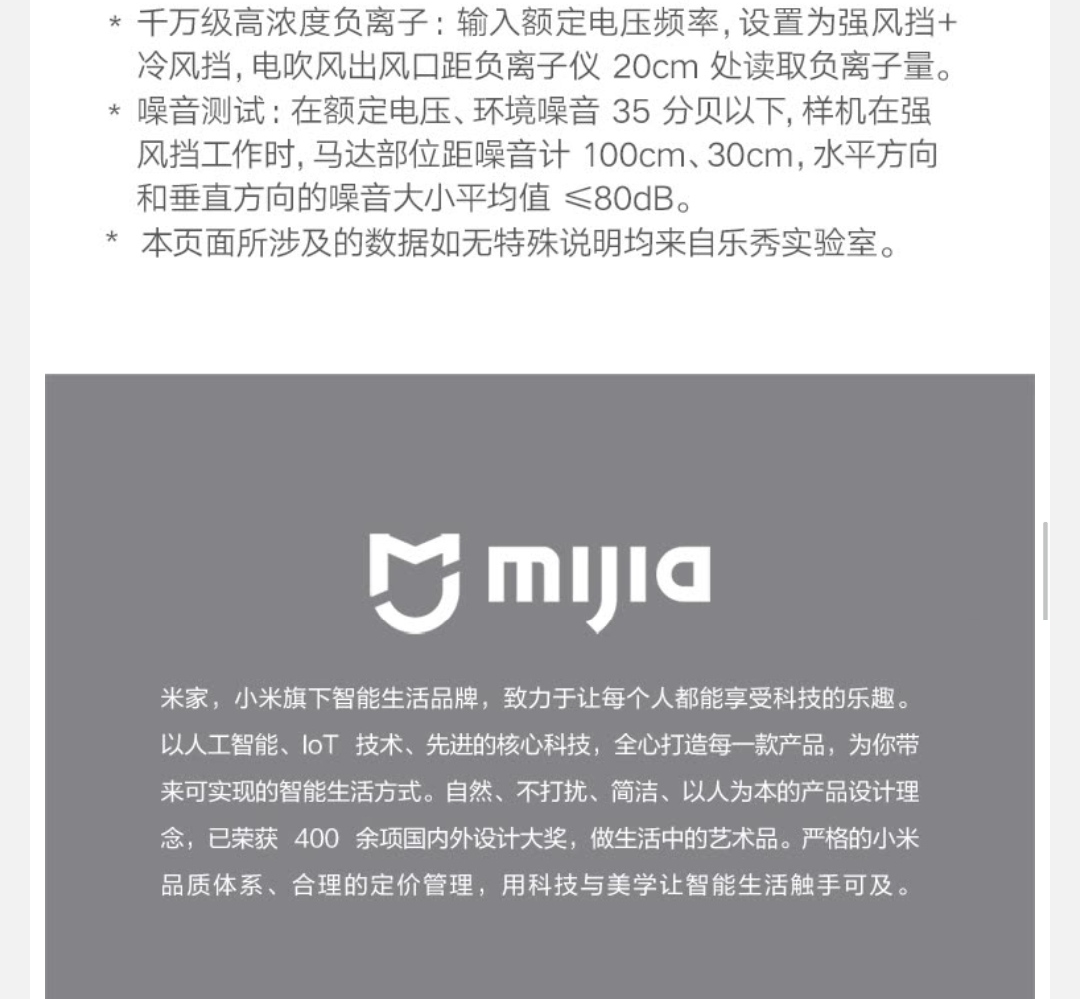 * 千万级高浓度负离子：输入额定电压频率，设置为强风挡+冷风挡，电吹风出风口距负离子仪 20cm 处读取负离子量。
* 噪音测试：在额定电压、环境噪音 35 分贝以下，样机在强风挡工作时，马达部位距噪音计 100cm、30cm，水平方向和垂直方向的噪音大小平均值 ≤80dB。
* 本页面所涉及的数据如无特殊说明均来自乐秀实验室。

mijia

米家，小米旗下智能生活品牌，致力于让每个人都能享受科技的乐趣。以人工智能、IoT 技术、先进的核心科技，全心打造每一款产品，为你带来可实现的智能生活方式。自然、不打扰、简洁、以人为本的产品设计理念，已荣获 400 余项国内外设计大奖，做生活中的艺术品。严格的小米品质体系、合理的定价管理，用科技与美学让智能生活触手可及。